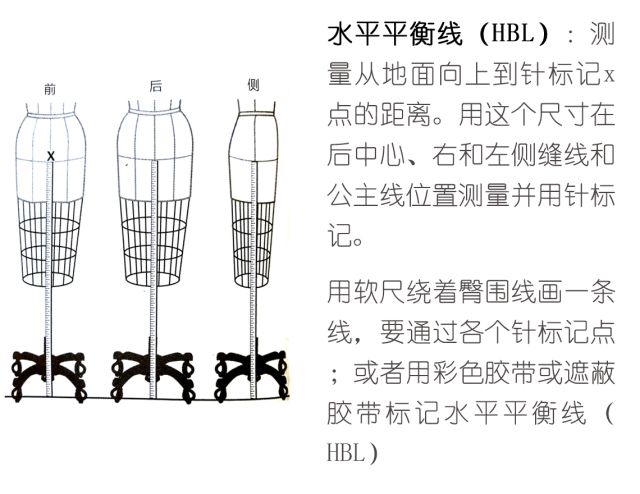 前

后

侧

X

水平平衡线（HBL）：测量从地面向上到针标记x点的距离。用这个尺寸在后中心、右和左侧缝线和公主线位置测量并用针标记。

用软尺绕着臀围线画一条线，要通过各个针标记点；或者用彩色胶带或遮蔽胶带标记水平平衡线（HBL）